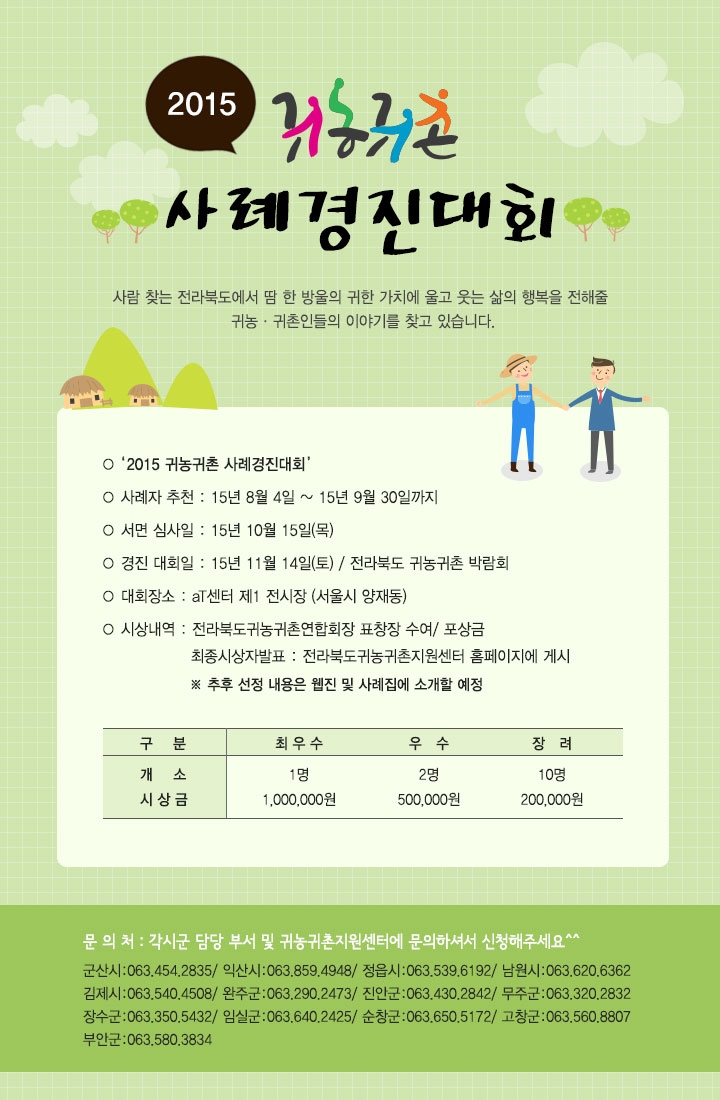 2015 귀농귀촌

사례경진대회

사람 찾는 전라북도에서 땀 한 방울의 귀한 가치에 울고 웃는 삶의 행복을 전해줄 귀농 · 귀촌인들의 이야기를 찾고 있습니다.

○ '2015 귀농귀촌 사례경진대회'

○ 사례자 추천 : 15년 8월 4일 ~ 15년 9월 30일까지

○ 서면 심사일 : 15년 10월 15일(목)

○ 경진 대회일 : 15년 11월 14일(토) / 전라북도 귀농귀촌 박람회

○ 대회장소 : aT센터 제1 전시장 (서울시 양재동)

○ 시상내역 : 전라북도귀농귀촌연합회장 표창장 수여/ 포상금
최종시상자발표 : 전라북도귀농귀촌지원센터 홈페이지에 게시
※ 추후 선정 내용은 웹진 및 사례집에 소개할 예정

| 구 분 | 최우수 | 우 수 | 장 려 |
|---|---|---|---|
| 개 소 | 1명 | 2명 | 10명 |
| 시상금 | 1,000,000원 | 500,000원 | 200,000원 |

문 의 처 : 각시군 담당 부서 및 귀농귀촌지원센터에 문의하셔서 신청해주세요^^

군산시:063.454.2835/ 익산시:063.859.4948/ 정읍시:063.539.6192/ 남원시:063.620.6362
김제시:063.540.4508/ 완주군:063.290.2473/ 진안군:063.430.2842/ 무주군:063.320.2832
장수군:063.350.5432/ 임실군:063.640.2425/ 순창군:063.650.5172/ 고창군:063.560.8807
부안군:063.580.3834